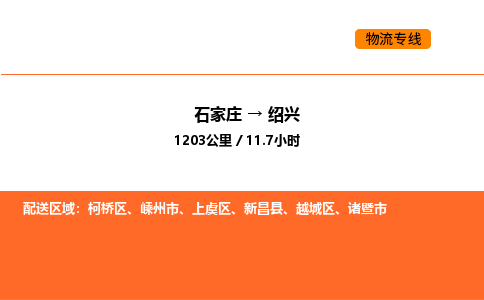 物流专线

石家庄 → 绍兴
1203公里 / 11.7小时

配送区域：柯桥区、嵊州市、上虞区、新昌县、越城区、诸暨市